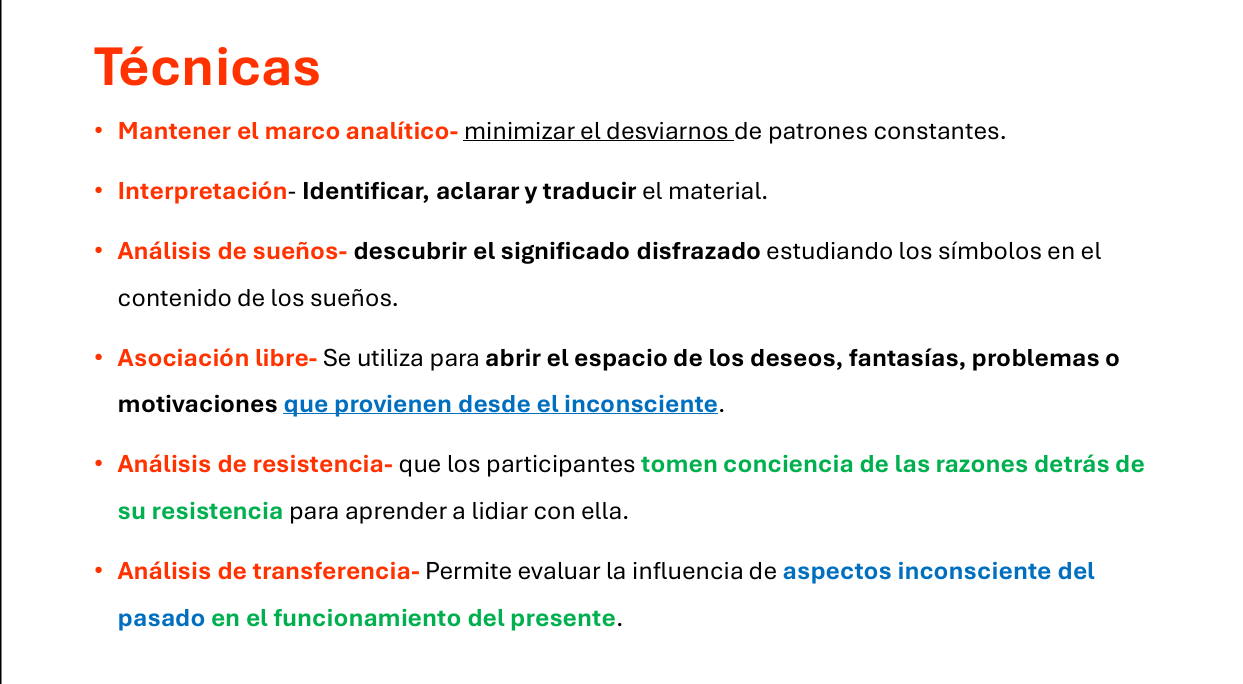 Técnicas

• Mantener el marco analítico- minimizar el desviarnos de patrones constantes.

• Interpretación- Identificar, aclarar y traducir el material.

• Análisis de sueños- descubrir el significado disfrazado estudiando los símbolos en el contenido de los sueños.

• Asociación libre- Se utiliza para abrir el espacio de los deseos, fantasías, problemas o motivaciones que provienen desde el inconsciente.

• Análisis de resistencia- que los participantes tomen conciencia de las razones detrás de su resistencia para aprender a lidiar con ella.

• Análisis de transferencia- Permite evaluar la influencia de aspectos inconsciente del pasado en el funcionamiento del presente.